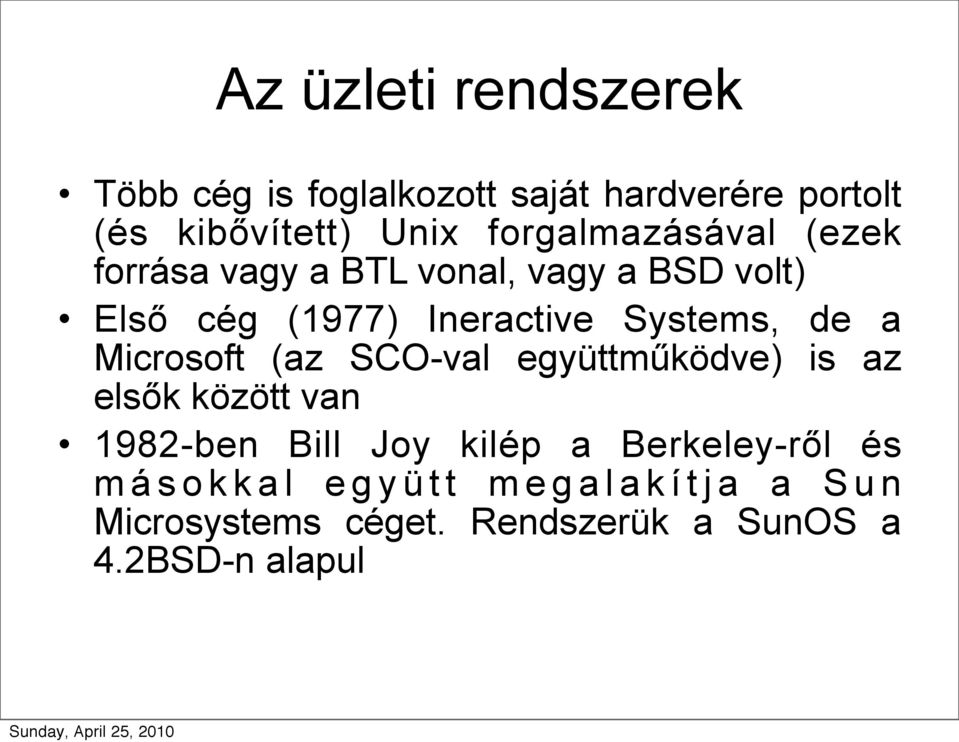 Az üzleti rendszerek

• Több cég is foglalkozott saját hardverére portolt (és kibővített) Unix forgalmazásával (ezek forrása vagy a BTL vonal, vagy a BSD volt)

• Első cég (1977) Ineractive Systems, de a Microsoft (az SCO-val együttműködve) is az elsők között van

• 1982-ben Bill Joy kilép a Berkeley-ről és másokkal együtt megalakítja a Sun Microsystems céget. Rendszerük a SunOS a 4.2BSD-n alapul

Sunday, April 25, 2010